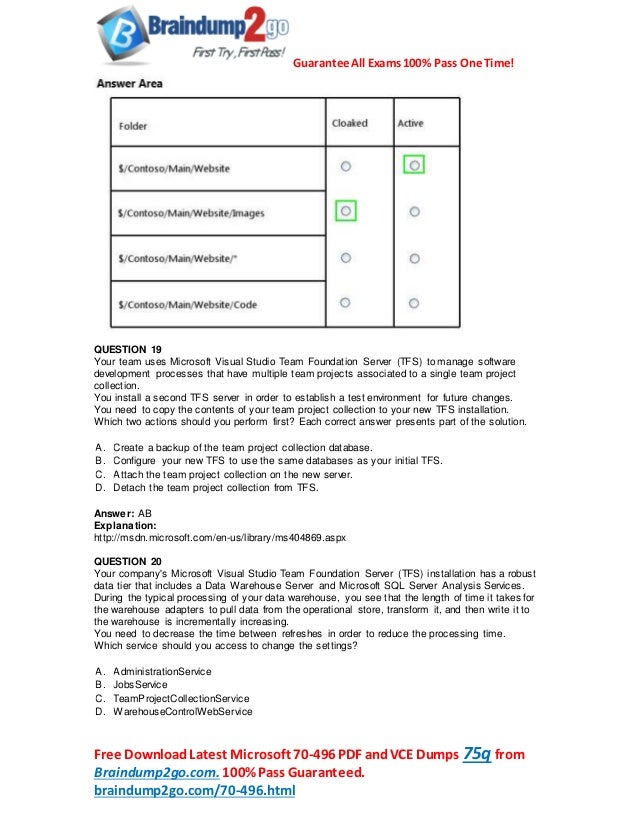 Braindump2go
First Try, First Pass!
Guarantee All Exams 100% Pass One Time!

Answer Area

| Folder | Cloaked | Active |
|---|---|---|
| $/Contoso/Main/Website | | |
| $/Contoso/Main/Website/Images | | |
| $/Contoso/Main/Website/* | | |
| $/Contoso/Main/Website/Code | | |

QUESTION 19
Your team uses Microsoft Visual Studio Team Foundation Server (TFS) to manage software development processes that have multiple team projects associated to a single team project collection.
You install a second TFS server in order to establish a test environment for future changes.
You need to copy the contents of your team project collection to your new TFS installation.
Which two actions should you perform first? Each correct answer presents part of the solution.

A. Create a backup of the team project collection database.
B. Configure your new TFS to use the same databases as your initial TFS.
C. Attach the team project collection on the new server.
D. Detach the team project collection from TFS.

Answer: AB
Explanation:
http://msdn.microsoft.com/en-us/library/ms404869.aspx

QUESTION 20
Your company's Microsoft Visual Studio Team Foundation Server (TFS) installation has a robust data tier that includes a Data Warehouse Server and Microsoft SQL Server Analysis Services.
During the typical processing of your data warehouse, you see that the length of time it takes for the warehouse adapters to pull data from the operational store, transform it, and then write it to the warehouse is incrementally increasing.
You need to decrease the time between refreshes in order to reduce the processing time.
Which service should you access to change the settings?

A. AdministrationService
B. JobsService
C. TeamProjectCollectionService
D. WarehouseControlWebService

Free Download Latest Microsoft 70-496 PDF and VCE Dumps 75q from Braindump2go.com. 100% Pass Guaranteed.
braindump2go.com/70-496.html